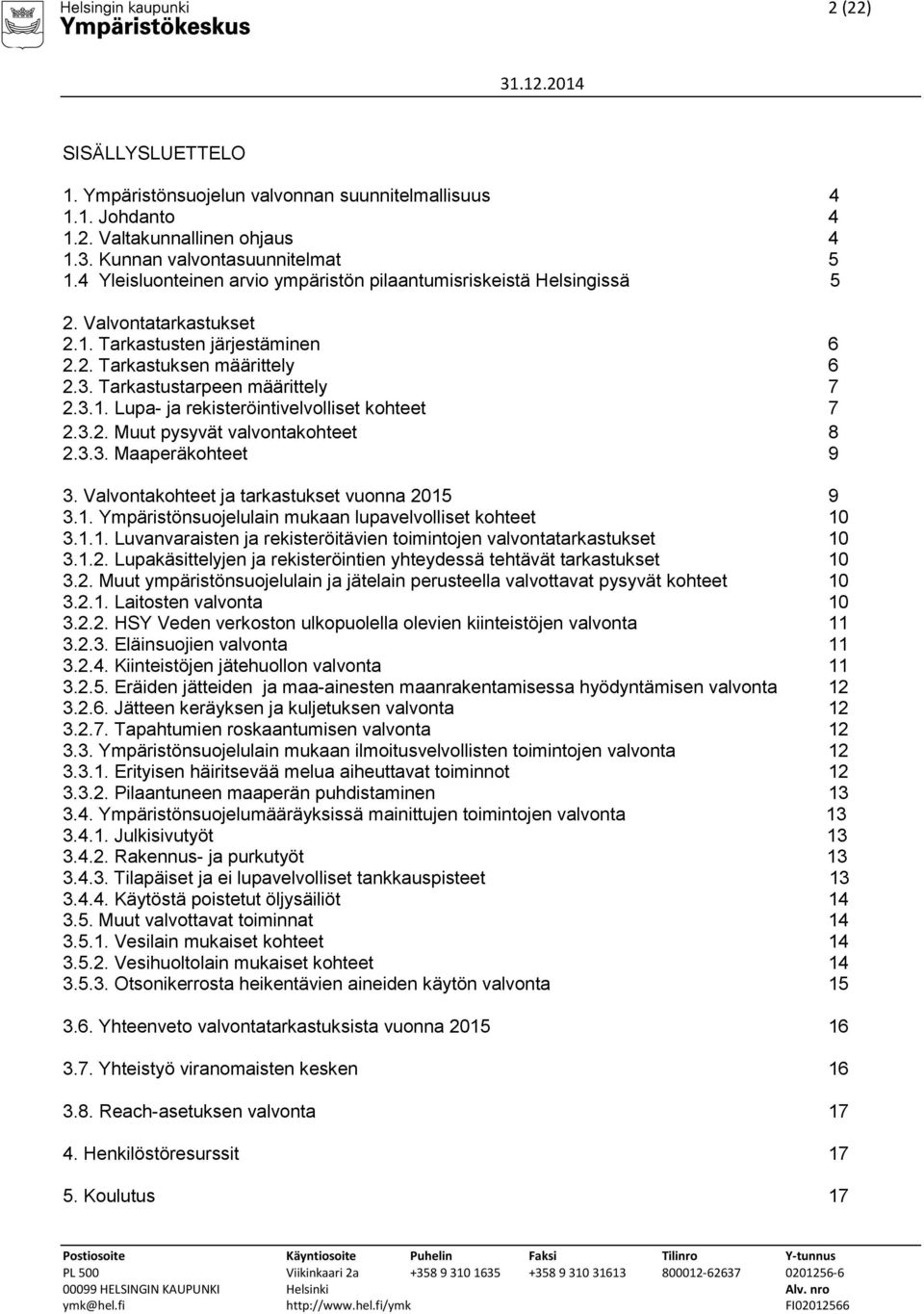 Helsingin kaupunki
Ympäristökeskus

2 (22)

31.12.2014

SISÄLLYSLUETTELO

1. Ympäristönsuojelun valvonnan suunnitelmallisuus 4
1.1. Johdanto 4
1.2. Valtakunnallinen ohjaus 4
1.3. Kunnan valvontasuunnitelmat 5
1.4 Yleisluonteinen arvio ympäristön pilaantumisriskeistä Helsingissä 5

2. Valvontatarkastukset
2.1. Tarkastusten järjestäminen 6
2.2. Tarkastuksen määrittely 6
2.3. Tarkastustarpeen määrittely 7
2.3.1. Lupa- ja rekisteröintivelvolliset kohteet 7
2.3.2. Muut pysyvät valvontakohteet 8
2.3.3. Maaperäkohteet 9

3. Valvontakohteet ja tarkastukset vuonna 2015 9
3.1. Ympäristönsuojelulain mukaan lupavelvolliset kohteet 10
3.1.1. Luvanvaraisten ja rekisteröitävien toimintojen valvontatarkastukset 10
3.1.2. Lupakäsittelyjen ja rekisteröintien yhteydessä tehtävät tarkastukset 10
3.2. Muut ympäristönsuojelulain ja jätelain perusteella valvottavat pysyvät kohteet 10
3.2.1. Laitosten valvonta 10
3.2.2. HSY Veden verkoston ulkopuolella olevien kiinteistöjen valvonta 11
3.2.3. Eläinsuojien valvonta 11
3.2.4. Kiinteistöjen jätehuollon valvonta 11
3.2.5. Eräiden jätteiden ja maa-ainesten maanrakentamisessa hyödyntämisen valvonta 12
3.2.6. Jätteen keräyksen ja kuljetuksen valvonta 12
3.2.7. Tapahtumien roskaantumisen valvonta 12
3.3. Ympäristönsuojelulain mukaan ilmoitusvelvollisten toimintojen valvonta 12
3.3.1. Erityisen häiritsevää melua aiheuttavat toiminnot 12
3.3.2. Pilaantuneen maaperän puhdistaminen 13
3.4. Ympäristönsuojelumääräyksissä mainittujen toimintojen valvonta 13
3.4.1. Julkisivutyöt 13
3.4.2. Rakennus- ja purkutyöt 13
3.4.3. Tilapäiset ja ei lupavelvolliset tankkauspisteet 13
3.4.4. Käytöstä poistetut öljysäiliöt 14
3.5. Muut valvottavat toiminnat 14
3.5.1. Vesilain mukaiset kohteet 14
3.5.2. Vesihuoltolain mukaiset kohteet 14
3.5.3. Otsonikerrosta heikentävien aineiden käytön valvonta 15

3.6. Yhteenveto valvontatarkastuksista vuonna 2015 16

3.7. Yhteistyö viranomaisten kesken 16

3.8. Reach-asetuksen valvonta 17

4. Henkilöstöresurssit 17

5. Koulutus 17

| Postiosoite | Käyntiosoite | Puhelin | Faksi | Tilinro | Y-tunnus |
|---|---|---|---|---|---|
| PL 500 | Viikinkaari 2a | +358 9 310 1635 | +358 9 310 31613 | 800012-62637 | 0201256-6 |
| 00099 HELSINGIN KAUPUNKI | Helsinki | | | | Alv. nro |
| ymk@hel.fi | http://www.hel.fi/ymk | | | | FI02012566 |